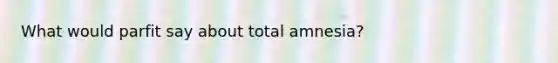 What would parfit say about total amnesia?